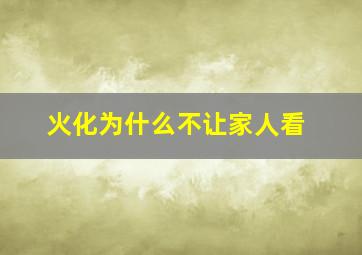 火化为什么不让家人看